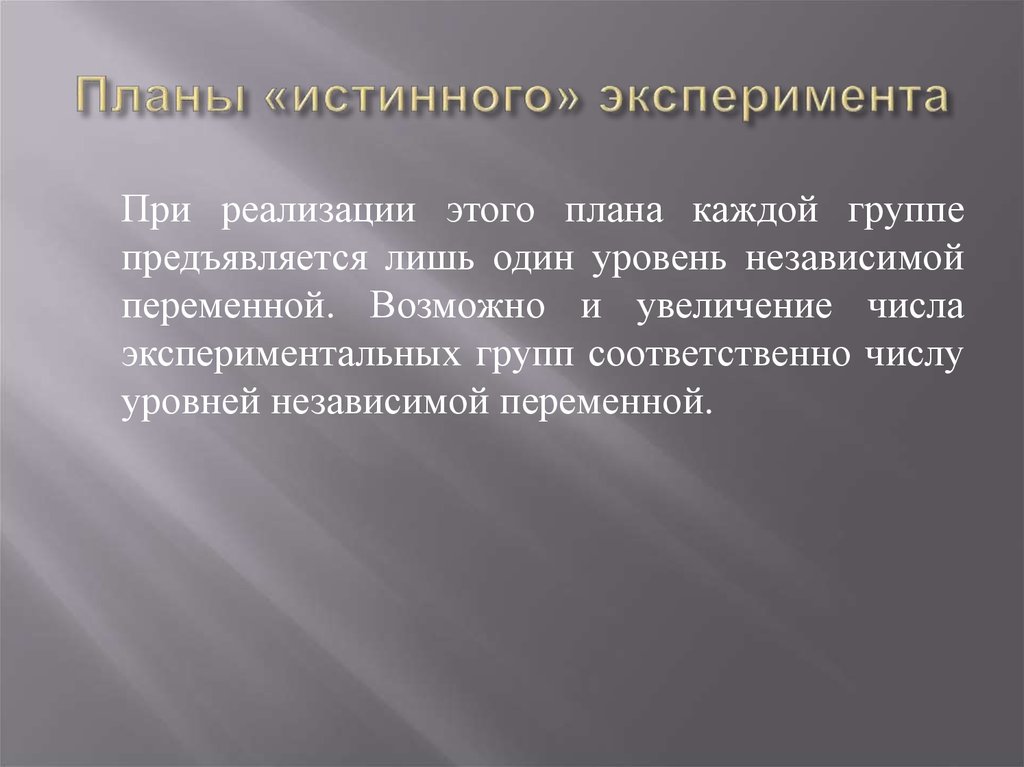 Планы «истинного» эксперимента

При реализации этого плана каждой группе предъявляется лишь один уровень независимой переменной. Возможно и увеличение числа экспериментальных групп соответственно числу уровней независимой переменной.